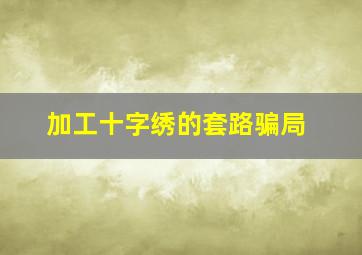 加工十字绣的套路骗局